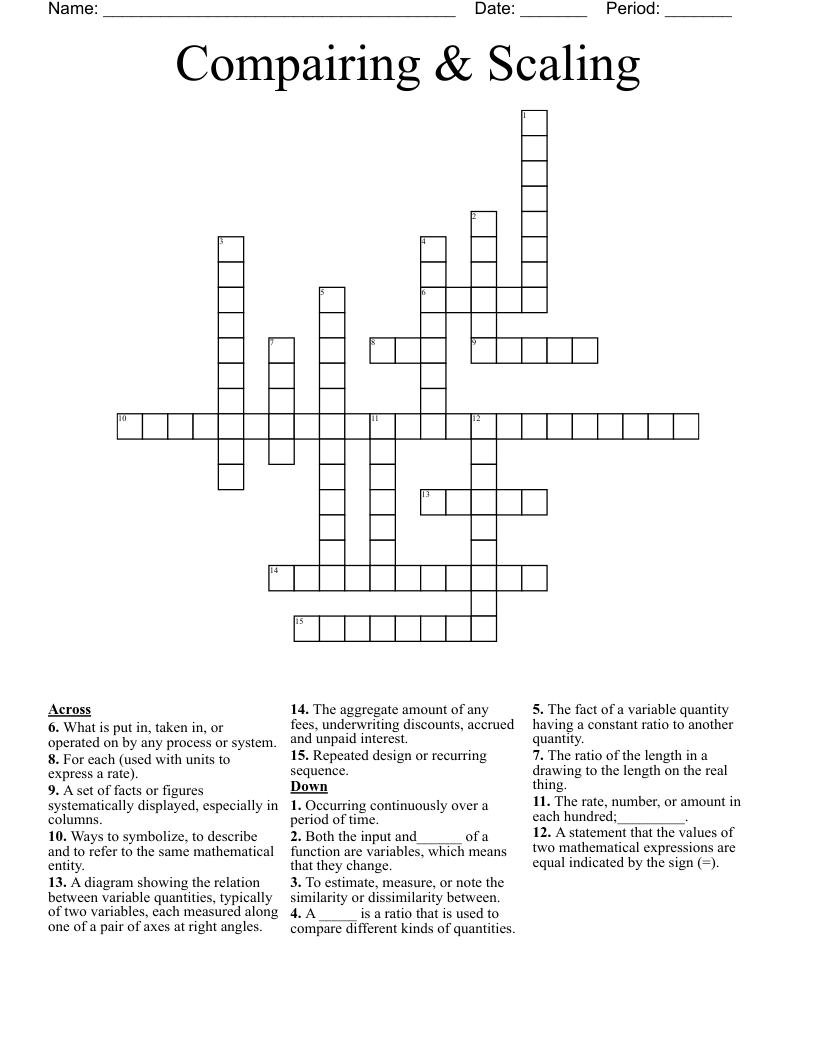 Name: ______________________________________ Date: _______ Period: _______

Compairing & Scaling

1
2
3
4
5
6
7
8
9
10
11
12
13
14
15

Across
6. What is put in, taken in, or operated on by any process or system.
8. For each (used with units to express a rate).
9. A set of facts or figures systematically displayed, especially in columns.
10. Ways to symbolize, to describe and to refer to the same mathematical entity.
13. A diagram showing the relation between variable quantities, typically of two variables, each measured along one of a pair of axes at right angles.
14. The aggregate amount of any fees, underwriting discounts, accrued and unpaid interest.
15. Repeated design or recurring sequence.

Down
1. Occurring continuously over a period of time.
2. Both the input and______ of a function are variables, which means that they change.
3. To estimate, measure, or note the similarity or dissimilarity between.
4. A _____ is a ratio that is used to compare different kinds of quantities.
5. The fact of a variable quantity having a constant ratio to another quantity.
7. The ratio of the length in a drawing to the length on the real thing.
11. The rate, number, or amount in each hundred;_________.
12. A statement that the values of two mathematical expressions are equal indicated by the sign (=).